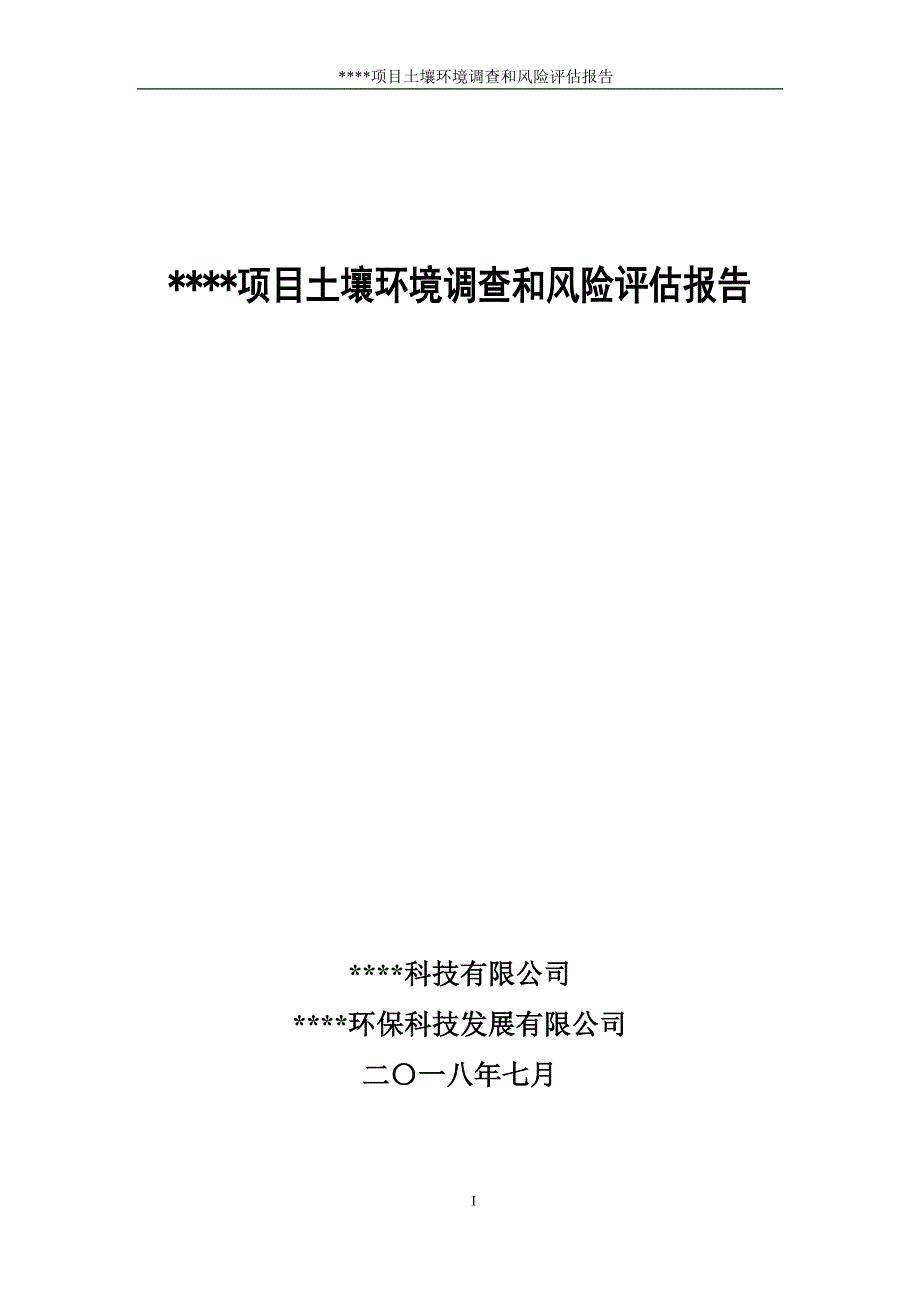 ****项目土壤环境调查和风险评估报告

****项目土壤环境调查和风险评估报告

****科技有限公司

****环保科技发展有限公司

二〇一八年七月

I